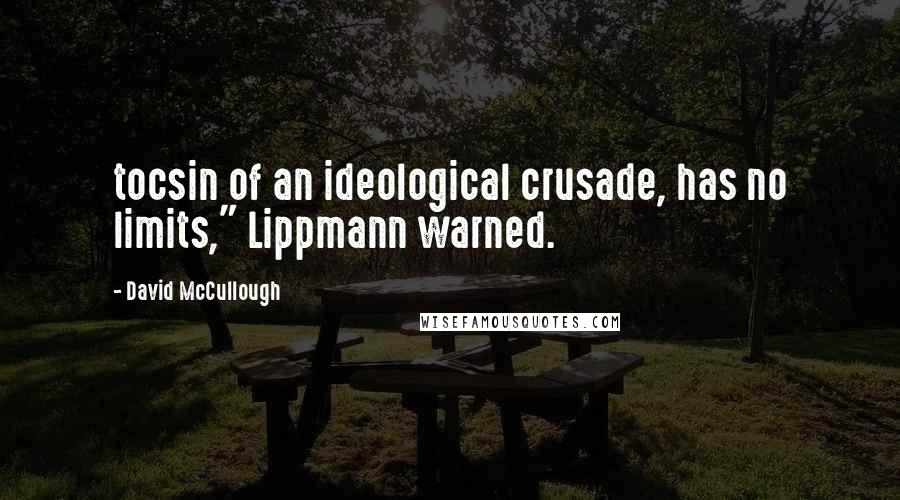 tocsin of an ideological crusade, has no limits," Lippmann warned.

- David McCullough

WISEFAMOUSQUOTES.COM